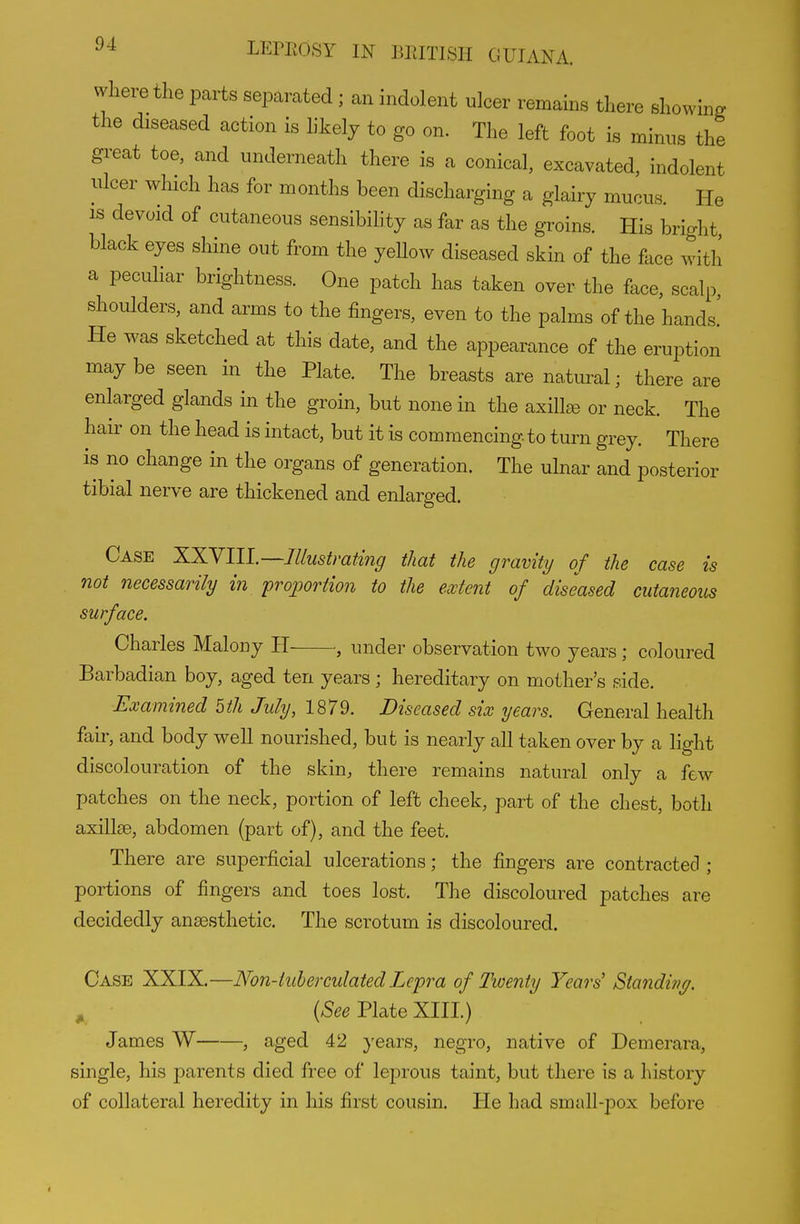 94 LEPROSY IN BRITISH GUIANA.

where the parts separated ; an indolent ulcer remains there showing the diseased action is likely to go on. The left foot is minus the great toe, and underneath there is a conical, excavated, indolent ulcer which has for months been discharging a glairy mucus. He is devoid of cutaneous sensibility as far as the groins. His bright, black eyes shine out from the yellow diseased skin of the face with a peculiar brightness. One patch has taken over the face, scalp, shoulders, and arms to the fingers, even to the palms of the hands. He was sketched at this date, and the appearance of the eruption may be seen in the Plate. The breasts are natural; there are enlarged glands in the groin, but none in the axillæ or neck. The hair on the head is intact, but it is commencing to turn grey. There is no change in the organs of generation. The ulnar and posterior tibial nerve are thickened and enlarged.

Case XXVIII.—Illustrating that the gravity of the case is not necessarily in proportion to the extent of diseased cutaneous surface.

Charles Malony H——, under observation two years ; coloured Barbadian boy, aged ten years ; hereditary on mother's side.

Examined 5th July, 1879. Diseased six years. General health fair, and body well nourished, but is nearly all taken over by a light discolouration of the skin, there remains natural only a few patches on the neck, portion of left cheek, part of the chest, both axillæ, abdomen (part of), and the feet.

There are superficial ulcerations ; the fingers are contracted ; portions of fingers and toes lost. The discoloured patches are decidedly anæsthetic. The scrotum is discoloured.

Case XXIX.—Non-tuberculated Lepra of Twenty Years' Standing. (See Plate XIII.)

James W——, aged 42 years, negro, native of Demerara, single, his parents died free of leprous taint, but there is a history of collateral heredity in his first cousin. He had small-pox before